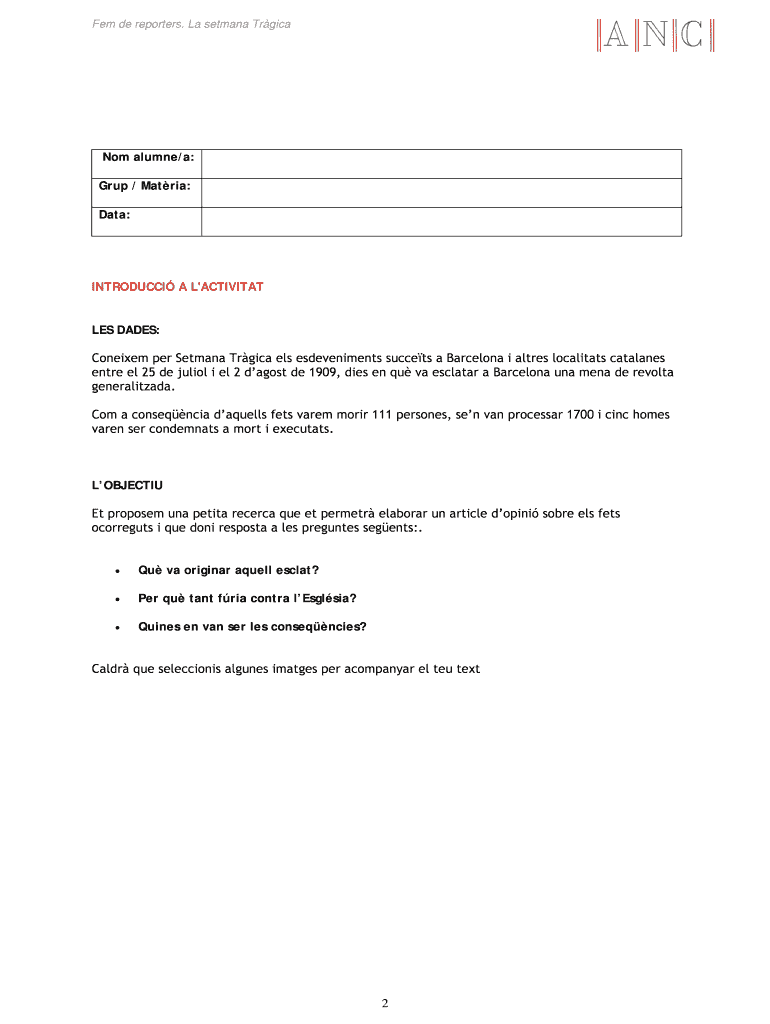 Fem de reporters. La setmana Tràgica

ANC

| Nom alumne/a: | |
|---|---|
| Grup / Matèria: | |
| Data: | |

INTRODUCCIÓ A L'ACTIVITAT

LES DADES:

Coneixem per Setmana Tràgica els esdeveniments succeïts a Barcelona i altres localitats catalanes entre el 25 de juliol i el 2 d'agost de 1909, dies en què va esclatar a Barcelona una mena de revolta generalitzada.

Com a conseqüència d'aquells fets varem morir 111 persones, se'n van processar 1700 i cinc homes varen ser condemnats a mort i executats.

L'OBJECTIU

Et proposem una petita recerca que et permetrà elaborar un article d'opinió sobre els fets ocorreguts i que doni resposta a les preguntes següents:.

• Què va originar aquell esclat?

• Per què tant fúria contra l'Església?

• Quines en van ser les conseqüències?

Caldrà que seleccionis algunes imatges per acompanyar el teu text

2